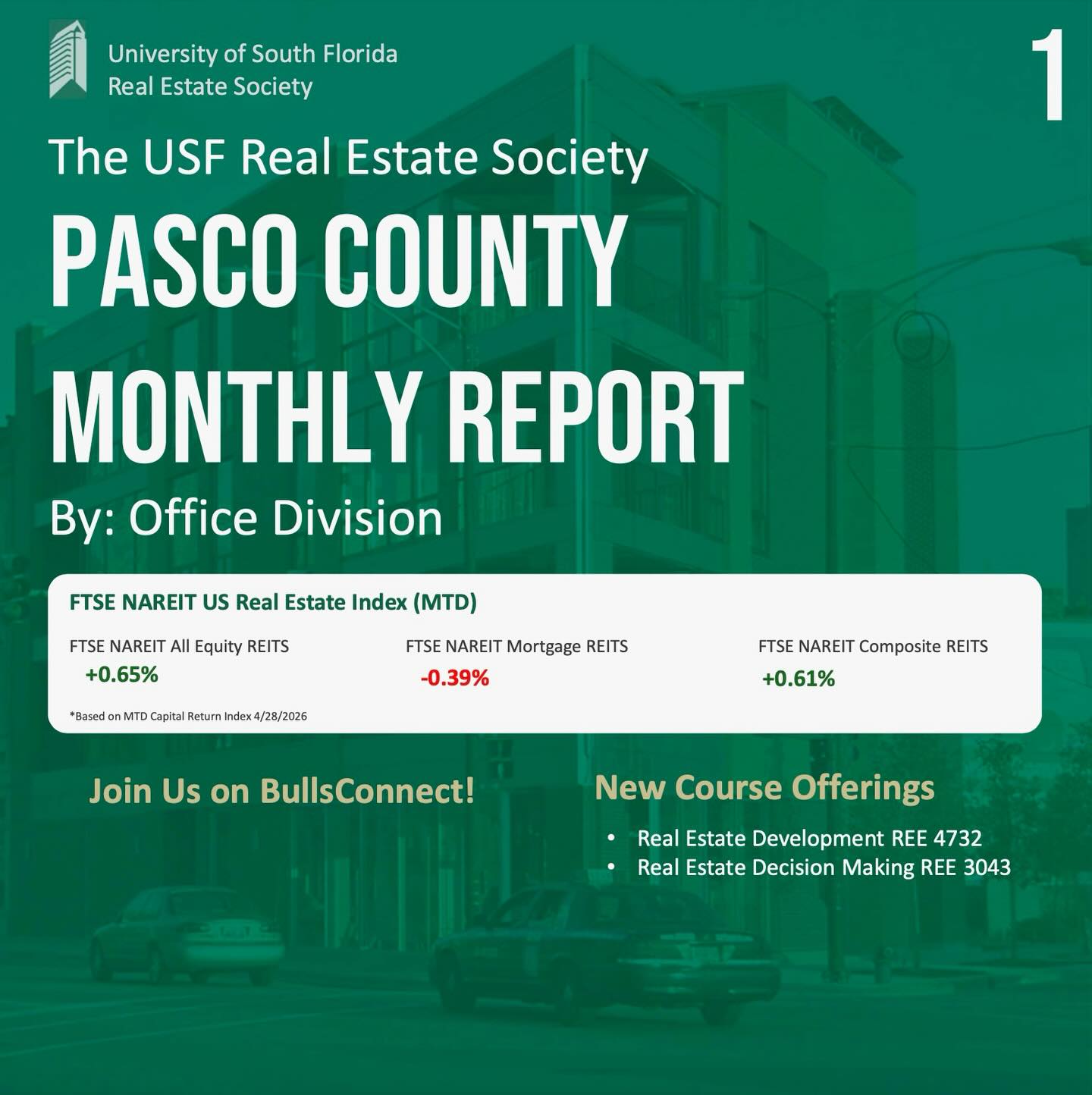 University of South Florida
Real Estate Society

1

The USF Real Estate Society

PASCO COUNTY MONTHLY REPORT

By: Office Division

FTSE NAREIT US Real Estate Index (MTD)

FTSE NAREIT All Equity REITS
+0.65%

FTSE NAREIT Mortgage REITS
-0.39%

FTSE NAREIT Composite REITS
+0.61%

*Based on MTD Capital Return Index 4/28/2026

Join Us on BullsConnect!

New Course Offerings

• Real Estate Development REE 4732
• Real Estate Decision Making REE 3043